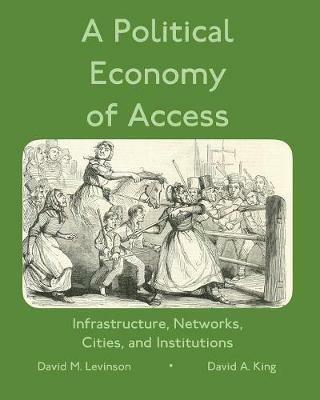 A Political Economy of Access

Infrastructure, Networks, Cities, and Institutions

David M. Levinson • David A. King